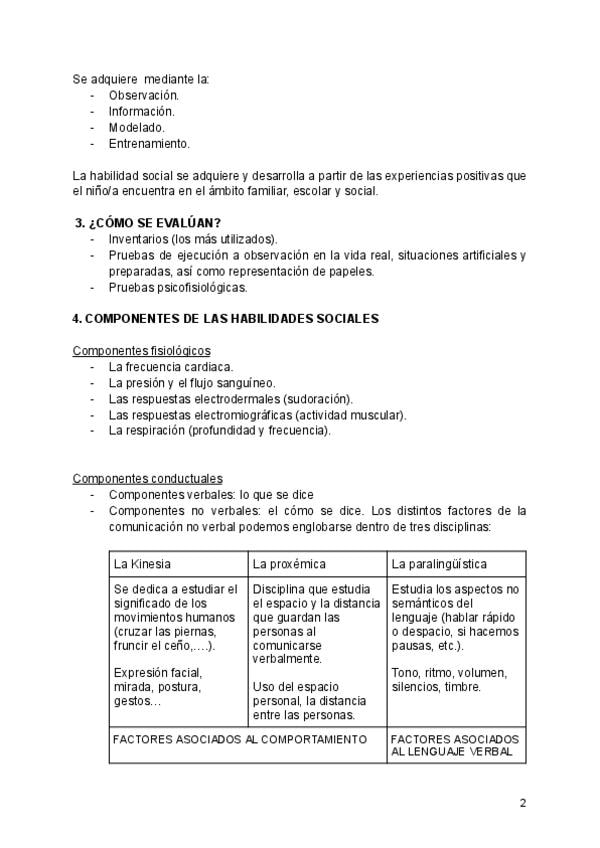 Se adquiere mediante la:
- Observación.
- Información.
- Modelado.
- Entrenamiento.

La habilidad social se adquiere y desarrolla a partir de las experiencias positivas que el niño/a encuentra en el ámbito familiar, escolar y social.

3. ¿CÓMO SE EVALÚAN?
- Inventarios (los más utilizados).
- Pruebas de ejecución a observación en la vida real, situaciones artificiales y preparadas, así como representación de papeles.
- Pruebas psicofisiológicas.

4. COMPONENTES DE LAS HABILIDADES SOCIALES

Componentes fisiológicos
- La frecuencia cardiaca.
- La presión y el flujo sanguíneo.
- Las respuestas electrodermales (sudoración).
- Las respuestas electromiográficas (actividad muscular).
- La respiración (profundidad y frecuencia).

Componentes conductuales
- Componentes verbales: lo que se dice
- Componentes no verbales: el cómo se dice. Los distintos factores de la comunicación no verbal podemos englobarse dentro de tres disciplinas:

| La Kinesia | La proxémica | La paralingüística |
|---|---|---|
| Se dedica a estudiar el significado de los movimientos humanos (cruzar las piernas, fruncir el ceño,….). Expresión facial, mirada, postura, gestos… | Disciplina que estudia el espacio y la distancia que guardan las personas al comunicarse verbalmente. Uso del espacio personal, la distancia entre las personas. | Estudia los aspectos no semánticos del lenguaje (hablar rápido o despacio, si hacemos pausas, etc.). Tono, ritmo, volumen, silencios, timbre. |
| FACTORES ASOCIADOS AL COMPORTAMIENTO | | FACTORES ASOCIADOS AL LENGUAJE VERBAL |

2